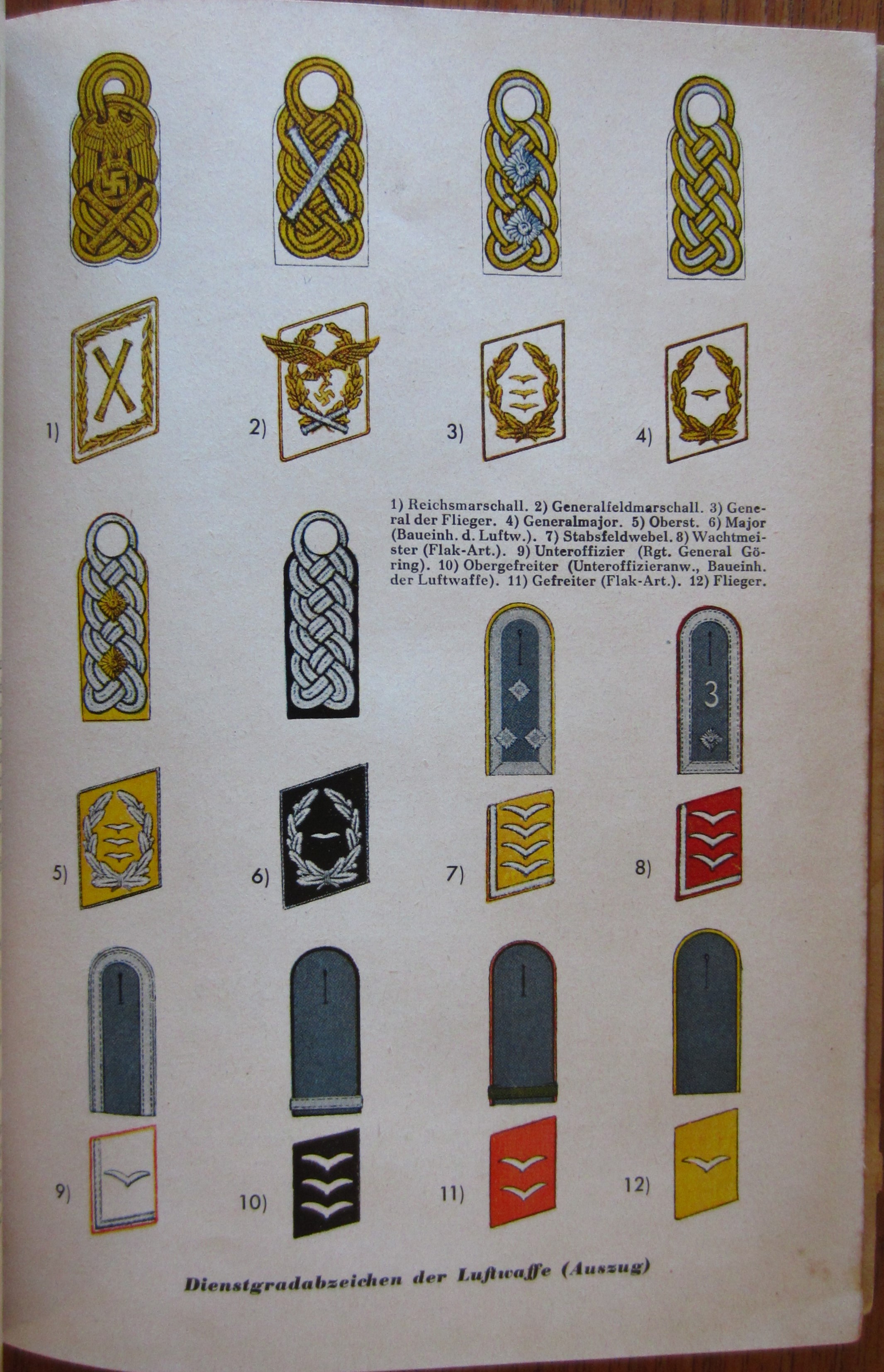 1)

2)

3)

4)

1) Reichsmarschall. 2) Generalfeldmarschall. 3) General der Flieger. 4) Generalmajor. 5) Oberst. 6) Major (Baueinh. d. Luftw.). 7) Stabsfeldwebel. 8) Wachtmeister (Flak-Art.). 9) Unteroffizier (Rgt. General Göring). 10) Obergefreiter (Unteroffizieranw., Baueinh. der Luftwaffe). 11) Gefreiter (Flak-Art.). 12) Flieger.

3

5)

6)

7)

8)

9)

10)

11)

12)

Dienstgradabzeichen der Luftwaffe (Auszug)